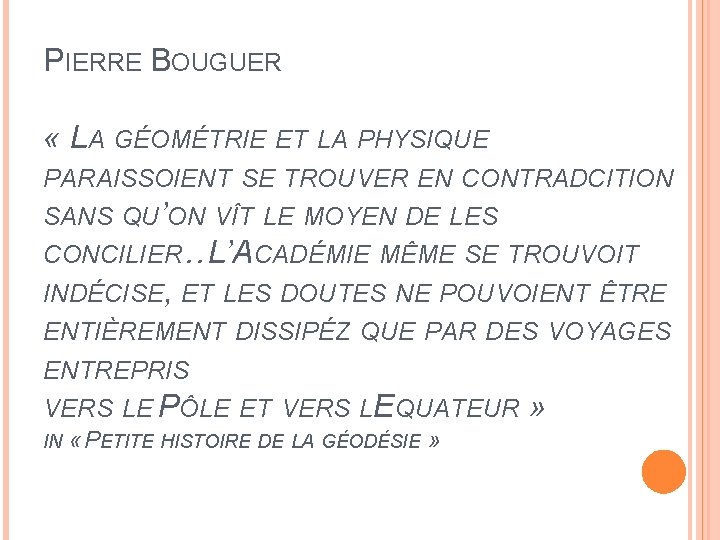 PIERRE BOUGUER

« LA GÉOMÉTRIE ET LA PHYSIQUE PARAISSOIENT SE TROUVER EN CONTRADCITION SANS QU'ON VÎT LE MOYEN DE LES CONCILIER..L'ACADÉMIE MÊME SE TROUVOIT INDÉCISE, ET LES DOUTES NE POUVOIENT ÊTRE ENTIÈREMENT DISSIPÉZ QUE PAR DES VOYAGES ENTREPRIS
VERS LE PÔLE ET VERS LEQUATEUR »
IN « PETITE HISTOIRE DE LA GÉODÉSIE »